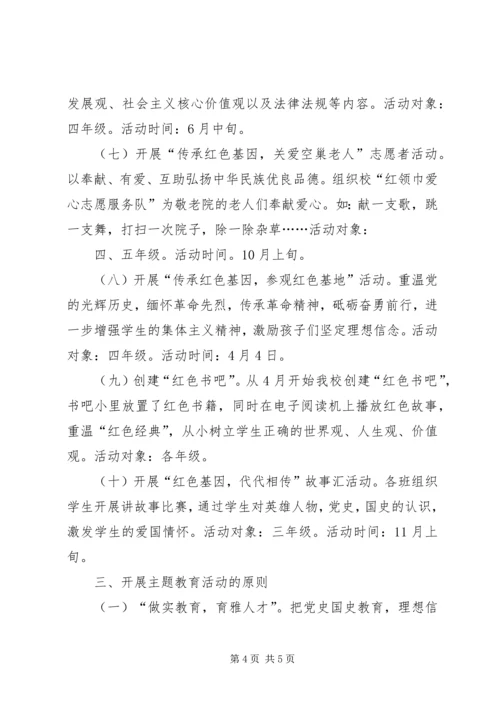 发展观、社会主义核心价值观以及法律法规等内容。活动对象：四年级。活动时间：6月中旬。

（七）开展“传承红色基因，关爱空巢老人”志愿者活动。以奉献、有爱、互助弘扬中华民族优良品德。组织校“红领巾爱心志愿服务队”为敬老院的老人们奉献爱心。如：献一支歌，跳一支舞，打扫一次院子，除一除杂草……活动对象：

四、五年级。活动时间。10月上旬。

（八）开展“传承红色基因，参观红色基地”活动。重温党的光辉历史，缅怀革命先烈，传承革命精神，砥砺奋勇前行，进一步增强学生的集体主义精神，激励孩子们坚定理想信念。活动对象：四年级。活动时间：4月4日。

（九）创建“红色书吧”。从4月开始我校创建“红色书吧”，书吧小里放置了红色书籍，同时在电子阅读机上播放红色故事，重温“红色经典”，从小树立学生正确的世界观、人生观、价值观。活动对象：各年级。

（十）开展“红色基因，代代相传”故事汇活动。各班组织学生开展讲故事比赛，通过学生对英雄人物，党史，国史的认识，激发学生的爱国情怀。活动对象：三年级。活动时间：11月上旬。

三、开展主题教育活动的原则

（一）“做实教育，育雅人才”。把党史国史教育，理想信

第4页 共5页